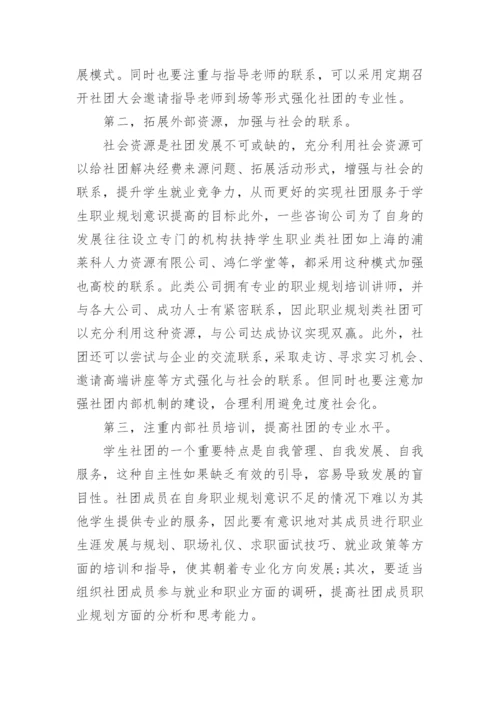 展模式。同时也要注重与指导老师的联系，可以采用定期召开社团大会邀请指导老师到场等形式强化社团的专业性。

第二，拓展外部资源，加强与社会的联系。

社会资源是社团发展不可或缺的，充分利用社会资源可以给社团解决经费来源问题、拓展活动形式，增强与社会的联系，提升学生就业竞争力，从而更好的实现社团服务于学生职业规划意识提高的目标此外，一些咨询公司为了自身的发展往往设立专门的机构扶持学生职业类社团如上海的浦莱科人力资源有限公司、鸿仁学堂等，都采用这种模式加强也高校的联系。此类公司拥有专业的职业规划培训讲师，并与各大公司、成功人士有紧密联系，因此职业规划类社团可以充分利用这种资源，与公司达成协议实现双赢。此外，社团还可以尝试与企业的交流联系，采取走访、寻求实习机会、邀请高端讲座等方式强化与社会的联系。但同时也要注意加强社团内部机制的建设，合理利用避免过度社会化。

第三，注重内部社员培训，提高社团的专业水平。

学生社团的一个重要特点是自我管理、自我发展、自我服务，这种自主性如果缺乏有效的引导，容易导致发展的盲目性。社团成员在自身职业规划意识不足的情况下难以为其他学生提供专业的服务，因此要有意识地对其成员进行职业生涯发展与规划、职场礼仪、求职面试技巧、就业政策等方面的培训和指导，使其朝着专业化方向发展;其次，要适当组织社团成员参与就业和职业方面的调研，提高社团成员职业规划方面的分析和思考能力。